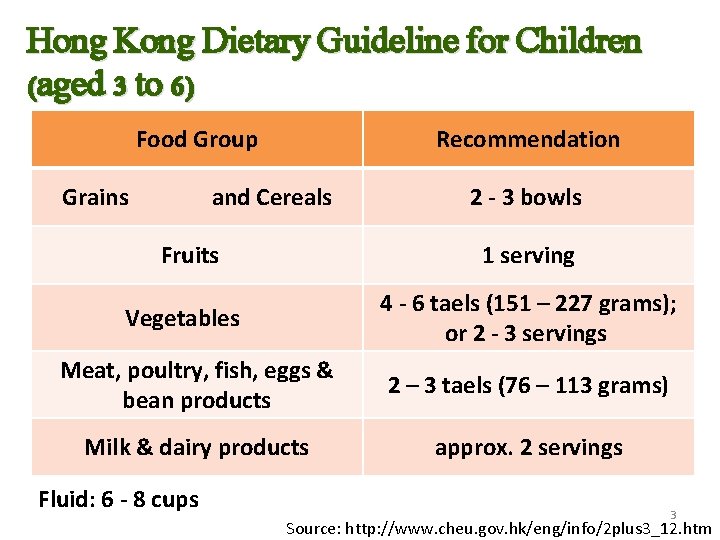 Hong Kong Dietary Guideline for Children (aged 3 to 6)

| Food Group | Recommendation |
|---|---|
| Grains and Cereals | 2 - 3 bowls |
| Fruits | 1 serving |
| Vegetables | 4 - 6 taels (151 – 227 grams); or 2 - 3 servings |
| Meat, poultry, fish, eggs & bean products | 2 – 3 taels (76 – 113 grams) |
| Milk & dairy products | approx. 2 servings |

Fluid: 6 - 8 cups

3

Source: http://www.cheu.gov.hk/eng/info/2plus3_12.htm